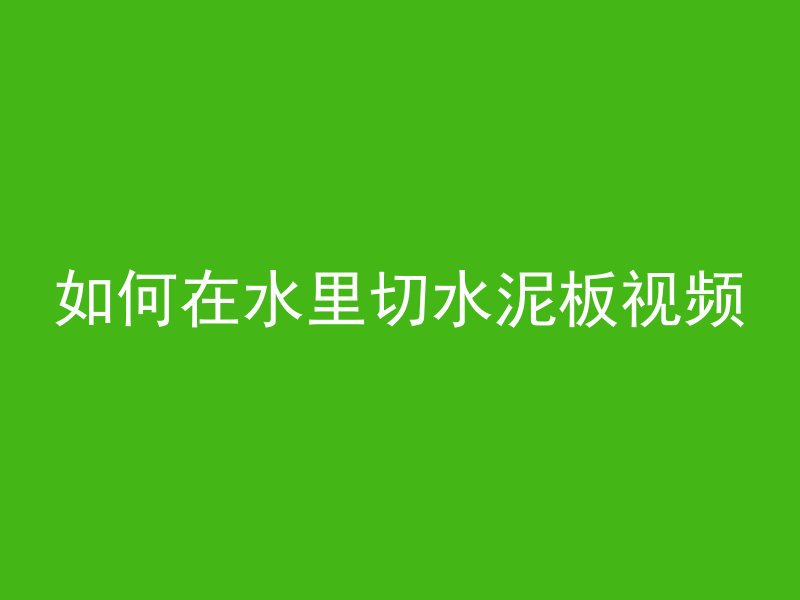 如何在水里切水泥板视频